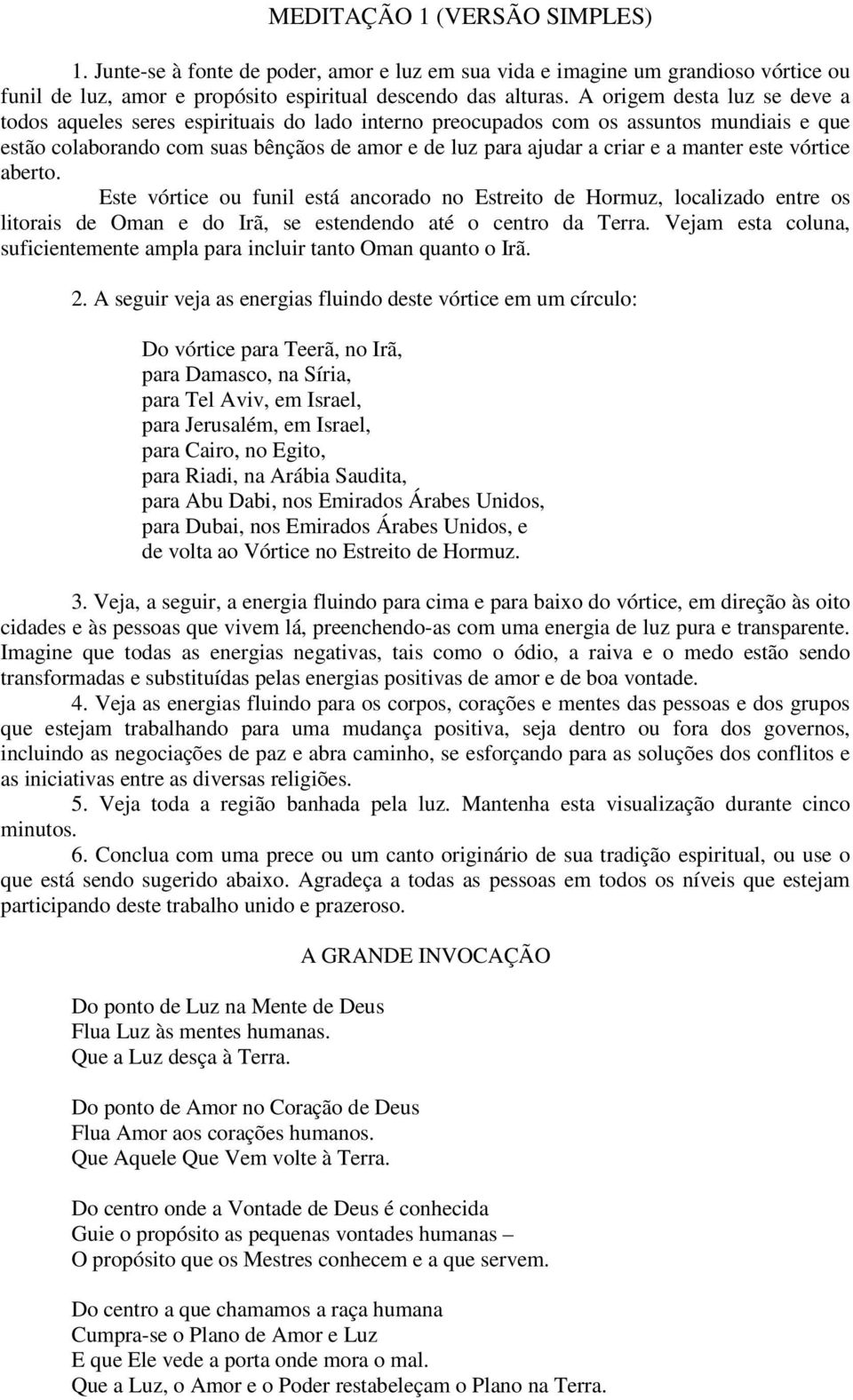 MEDITAÇÃO 1 (VERSÃO SIMPLES)

1. Junte-se à fonte de poder, amor e luz em sua vida e imagine um grandioso vórtice ou funil de luz, amor e propósito espiritual descendo das alturas. A origem desta luz se deve a todos aqueles seres espirituais do lado interno preocupados com os assuntos mundiais e que estão colaborando com suas bênçãos de amor e de luz para ajudar a criar e a manter este vórtice aberto.

Este vórtice ou funil está ancorado no Estreito de Hormuz, localizado entre os litorais de Oman e do Irã, se estendendo até o centro da Terra. Vejam esta coluna, suficientemente ampla para incluir tanto Oman quanto o Irã.

2. A seguir veja as energias fluindo deste vórtice em um círculo:

Do vórtice para Teerã, no Irã,
para Damasco, na Síria,
para Tel Aviv, em Israel,
para Jerusalém, em Israel,
para Cairo, no Egito,
para Riadi, na Arábia Saudita,
para Abu Dabi, nos Emirados Árabes Unidos,
para Dubai, nos Emirados Árabes Unidos, e
de volta ao Vórtice no Estreito de Hormuz.

3. Veja, a seguir, a energia fluindo para cima e para baixo do vórtice, em direção às oito cidades e às pessoas que vivem lá, preenchendo-as com uma energia de luz pura e transparente. Imagine que todas as energias negativas, tais como o ódio, a raiva e o medo estão sendo transformadas e substituídas pelas energias positivas de amor e de boa vontade.

4. Veja as energias fluindo para os corpos, corações e mentes das pessoas e dos grupos que estejam trabalhando para uma mudança positiva, seja dentro ou fora dos governos, incluindo as negociações de paz e abra caminho, se esforçando para as soluções dos conflitos e as iniciativas entre as diversas religiões.

5. Veja toda a região banhada pela luz. Mantenha esta visualização durante cinco minutos.

6. Conclua com uma prece ou um canto originário de sua tradição espiritual, ou use o que está sendo sugerido abaixo. Agradeça a todas as pessoas em todos os níveis que estejam participando deste trabalho unido e prazeroso.

A GRANDE INVOCAÇÃO

Do ponto de Luz na Mente de Deus
Flua Luz às mentes humanas.
Que a Luz desça à Terra.

Do ponto de Amor no Coração de Deus
Flua Amor aos corações humanos.
Que Aquele Que Vem volte à Terra.

Do centro onde a Vontade de Deus é conhecida
Guie o propósito as pequenas vontades humanas –
O propósito que os Mestres conhecem e a que servem.

Do centro a que chamamos a raça humana
Cumpra-se o Plano de Amor e Luz
E que Ele vede a porta onde mora o mal.
Que a Luz, o Amor e o Poder restabeleçam o Plano na Terra.